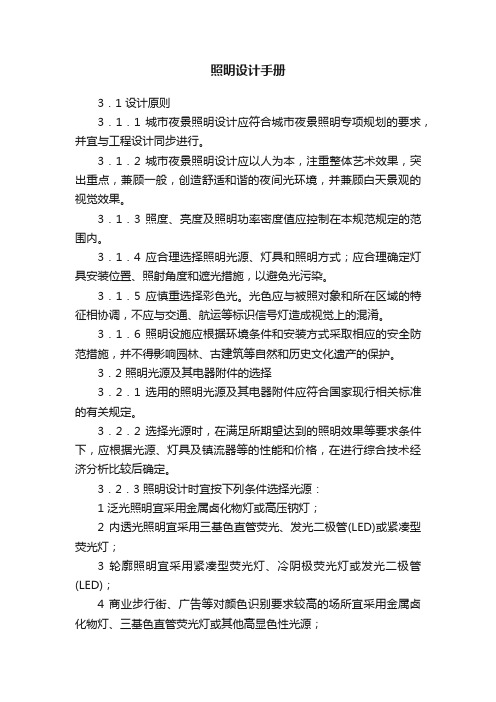 照明设计手册

3．1 设计原则

3．1．1 城市夜景照明设计应符合城市夜景照明专项规划的要求，并宜与工程设计同步进行。

3．1．2 城市夜景照明设计应以人为本，注重整体艺术效果，突出重点，兼顾一般，创造舒适和谐的夜间光环境，并兼顾白天景观的视觉效果。

3．1．3 照度、亮度及照明功率密度值应控制在本规范规定的范围内。

3．1．4 应合理选择照明光源、灯具和照明方式；应合理确定灯具安装位置、照射角度和遮光措施，以避免光污染。

3．1．5 应慎重选择彩色光。光色应与被照对象和所在区域的特征相协调，不应与交通、航运等标识信号灯造成视觉上的混淆。

3．1．6 照明设施应根据环境条件和安装方式采取相应的安全防范措施，并不得影响园林、古建筑等自然和历史文化遗产的保护。

3．2 照明光源及其电器附件的选择

3．2．1 选用的照明光源及其电器附件应符合国家现行相关标准的有关规定。

3．2．2 选择光源时，在满足所期望达到的照明效果等要求条件下，应根据光源、灯具及镇流器等的性能和价格，在进行综合技术经济分析比较后确定。

3．2．3 照明设计时宜按下列条件选择光源：

1 泛光照明宜采用金属卤化物灯或高压钠灯；

2 内透光照明宜采用三基色直管荧光、发光二极管(LED)或紧凑型荧光灯；

3 轮廓照明宜采用紧凑型荧光灯、冷阴极荧光灯或发光二极管(LED)；

4 商业步行街、广告等对颜色识别要求较高的场所宜采用金属卤化物灯、三基色直管荧光灯或其他高显色性光源；